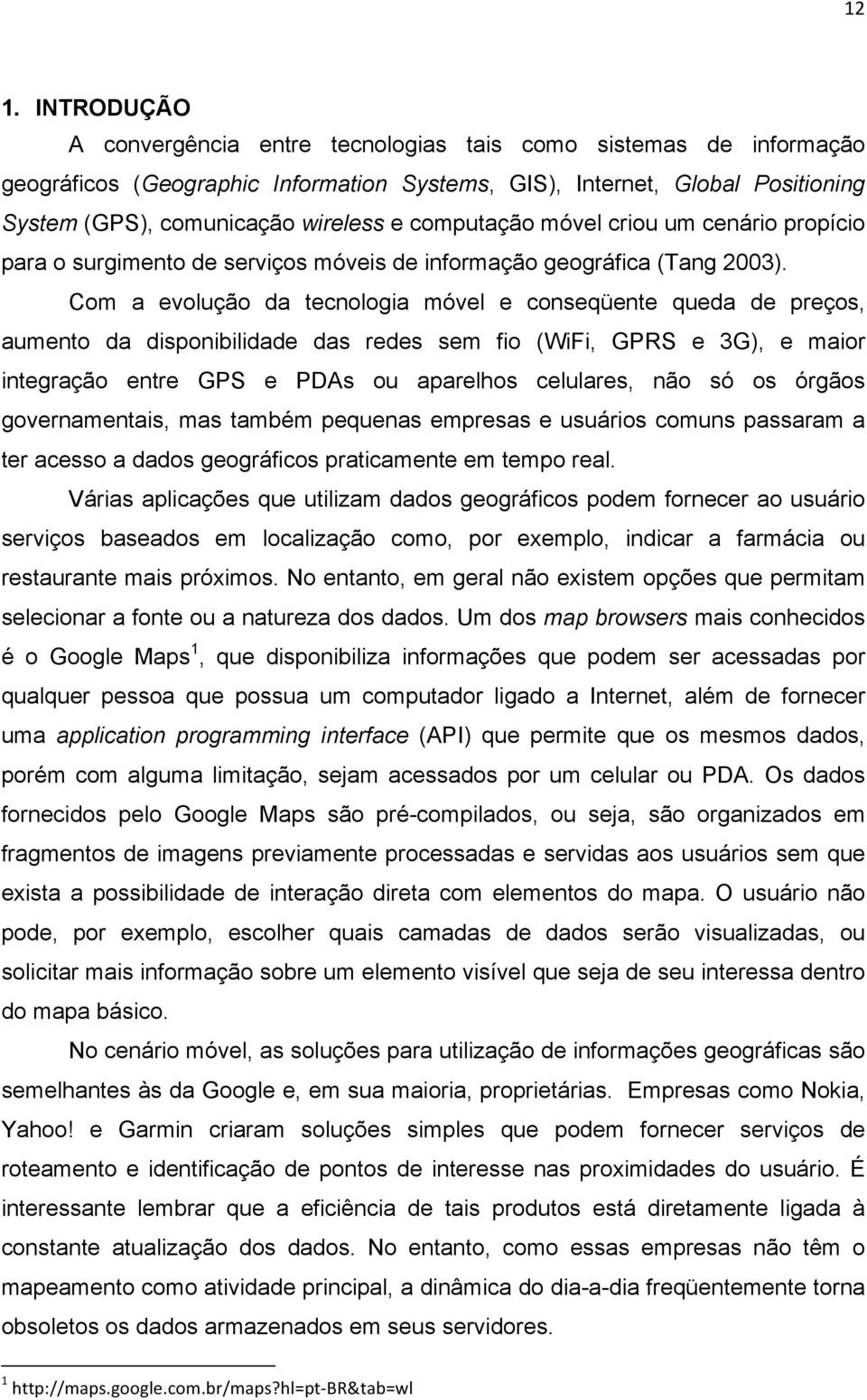 12

1. INTRODUÇÃO

A convergência entre tecnologias tais como sistemas de informação geográficos (Geographic Information Systems, GIS), Internet, Global Positioning System (GPS), comunicação wireless e computação móvel criou um cenário propício para o surgimento de serviços móveis de informação geográfica (Tang 2003).

Com a evolução da tecnologia móvel e conseqüente queda de preços, aumento da disponibilidade das redes sem fio (WiFi, GPRS e 3G), e maior integração entre GPS e PDAs ou aparelhos celulares, não só os órgãos governamentais, mas também pequenas empresas e usuários comuns passaram a ter acesso a dados geográficos praticamente em tempo real.

Várias aplicações que utilizam dados geográficos podem fornecer ao usuário serviços baseados em localização como, por exemplo, indicar a farmácia ou restaurante mais próximos. No entanto, em geral não existem opções que permitam selecionar a fonte ou a natureza dos dados. Um dos map browsers mais conhecidos é o Google Maps $^1$, que disponibiliza informações que podem ser acessadas por qualquer pessoa que possua um computador ligado a Internet, além de fornecer uma application programming interface (API) que permite que os mesmos dados, porém com alguma limitação, sejam acessados por um celular ou PDA. Os dados fornecidos pelo Google Maps são pré-compilados, ou seja, são organizados em fragmentos de imagens previamente processadas e servidas aos usuários sem que exista a possibilidade de interação direta com elementos do mapa. O usuário não pode, por exemplo, escolher quais camadas de dados serão visualizadas, ou solicitar mais informação sobre um elemento visível que seja de seu interessa dentro do mapa básico.

No cenário móvel, as soluções para utilização de informações geográficas são semelhantes às da Google e, em sua maioria, proprietárias. Empresas como Nokia, Yahoo! e Garmin criaram soluções simples que podem fornecer serviços de roteamento e identificação de pontos de interesse nas proximidades do usuário. É interessante lembrar que a eficiência de tais produtos está diretamente ligada à constante atualização dos dados. No entanto, como essas empresas não têm o mapeamento como atividade principal, a dinâmica do dia-a-dia freqüentemente torna obsoletos os dados armazenados em seus servidores.

$^1$ http://maps.google.com.br/maps?hl=pt-BR&tab=wl